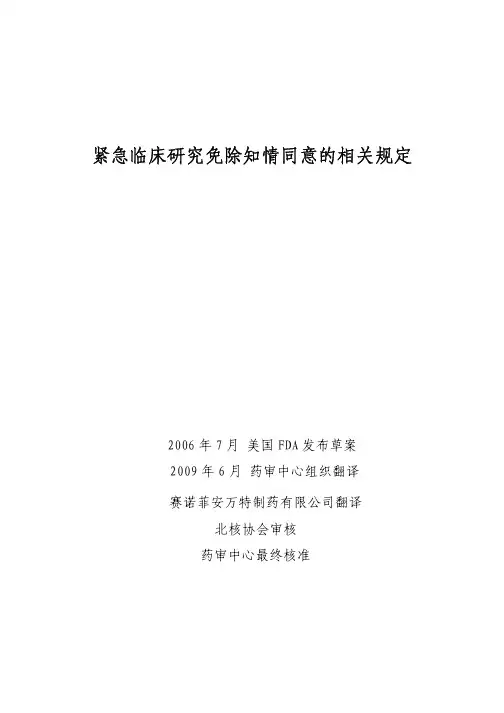 紧急临床研究免除知情同意的相关规定

2006 年 7 月 美国 FDA 发布草案

2009 年 6 月 药审中心组织翻译

赛诺菲安万特制药有限公司翻译

北核协会审核

药审中心最终核准